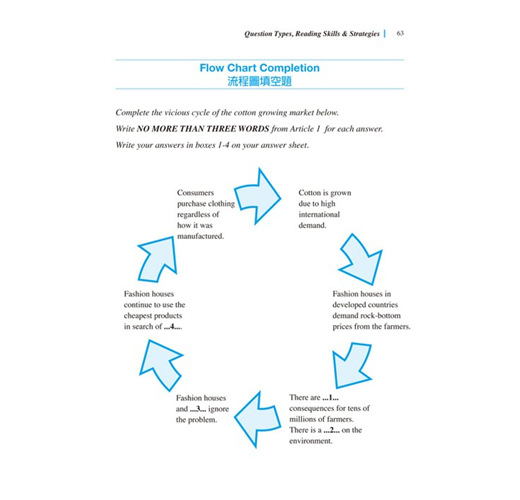 Question Types, Reading Skills & Strategies | 63

Flow Chart Completion
流程圖填空題

Complete the vicious cycle of the cotton growing market below.

Write NO MORE THAN THREE WORDS from Article 1 for each answer.

Write your answers in boxes 1-4 on your answer sheet.

Cotton is grown due to high international demand.

Fashion houses in developed countries demand rock-bottom prices from the farmers.

There are ...1... consequences for tens of millions of farmers. There is a ...2... on the environment.

Fashion houses and ...3... ignore the problem.

Fashion houses continue to use the cheapest products in search of ...4....

Consumers purchase clothing regardless of how it was manufactured.